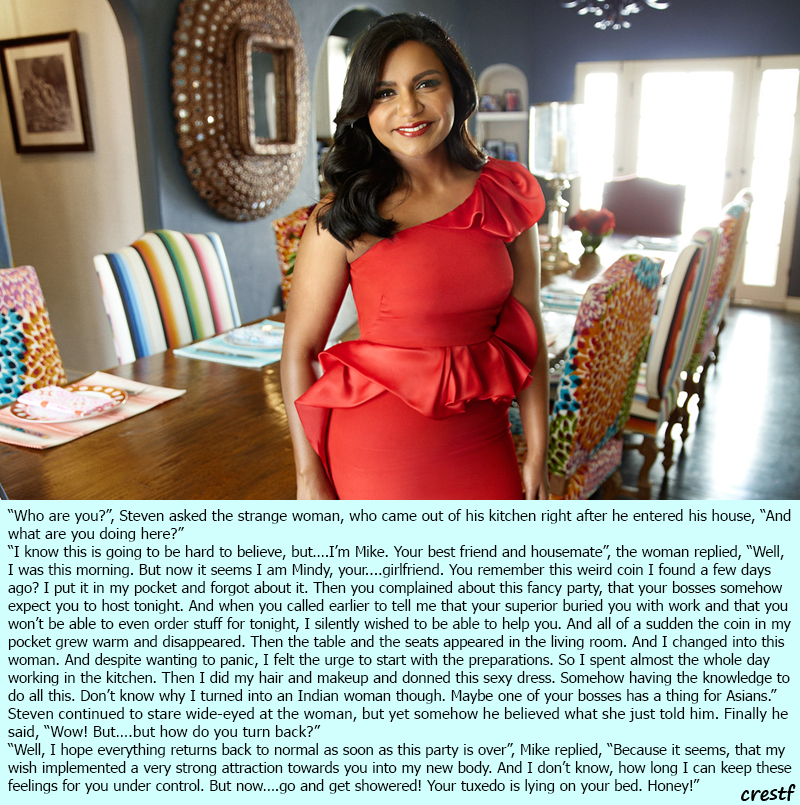 "Who are you?", Steven asked the strange woman, who came out of his kitchen right after he entered his house, "And what are you doing here?"

"I know this is going to be hard to believe, but....I'm Mike. Your best friend and housemate", the woman replied, "Well, I was this morning. But now it seems I am Mindy, your....girlfriend. You remember this weird coin I found a few days ago? I put it in my pocket and forgot about it. Then you complained about this fancy party, that your bosses somehow expect you to host tonight. And when you called earlier to tell me that your superior buried you with work and that you won't be able to even order stuff for tonight, I silently wished to be able to help you. And all of a sudden the coin in my pocket grew warm and disappeared. Then the table and the seats appeared in the living room. And I changed into this woman. And despite wanting to panic, I felt the urge to start with the preparations. So I spent almost the whole day working in the kitchen. Then I did my hair and makeup and donned this sexy dress. Somehow having the knowledge to do all this. Don't know why I turned into an Indian woman though. Maybe one of your bosses has a thing for Asians."

Steven continued to stare wide-eyed at the woman, but yet somehow he believed what she just told him. Finally he said, "Wow! But....but how do you turn back?"

"Well, I hope everything returns back to normal as soon as this party is over", Mike replied, "Because it seems, that my wish implemented a very strong attraction towards you into my new body. And I don't know, how long I can keep these feelings for you under control. But now....go and get showered! Your tuxedo is lying on your bed. Honey!"

crestf